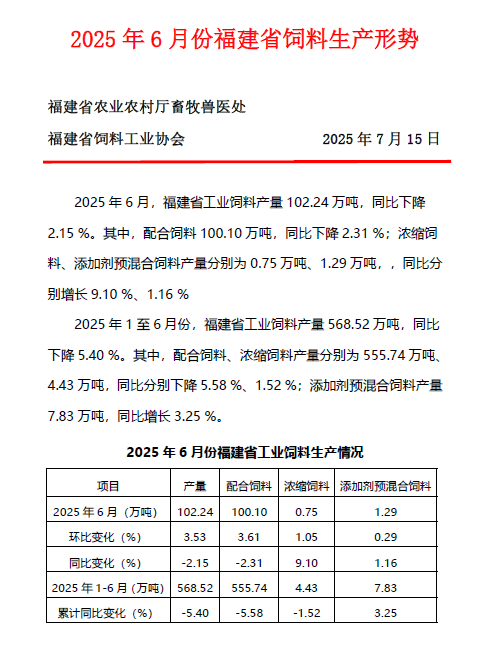 2025 年 6 月份福建省饲料生产形势

福建省农业农村厅畜牧兽医处

福建省饲料工业协会　　　　　　　　2025 年 7 月 15 日

2025 年 6 月，福建省工业饲料产量 102.24 万吨，同比下降 2.15 %。其中，配合饲料 100.10 万吨，同比下降 2.31 %；浓缩饲料、添加剂预混合饲料产量分别为 0.75 万吨、1.29 万吨，，同比分别增长 9.10 %、1.16 %

2025 年 1 至 6 月份，福建省工业饲料产量 568.52 万吨，同比下降 5.40 %。其中，配合饲料、浓缩饲料产量分别为 555.74 万吨、4.43 万吨，同比分别下降 5.58 %、1.52 %；添加剂预混合饲料产量 7.83 万吨，同比增长 3.25 %。

2025 年 6 月份福建省工业饲料生产情况

| 项目 | 产量 | 配合饲料 | 浓缩饲料 | 添加剂预混合饲料 |
|---|---|---|---|---|
| 2025 年 6 月（万吨） | 102.24 | 100.10 | 0.75 | 1.29 |
| 环比变化（%） | 3.53 | 3.61 | 1.05 | 0.29 |
| 同比变化（%） | -2.15 | -2.31 | 9.10 | 1.16 |
| 2025 年 1-6 月（万吨） | 568.52 | 555.74 | 4.43 | 7.83 |
| 累计同比变化（%） | -5.40 | -5.58 | -1.52 | 3.25 |